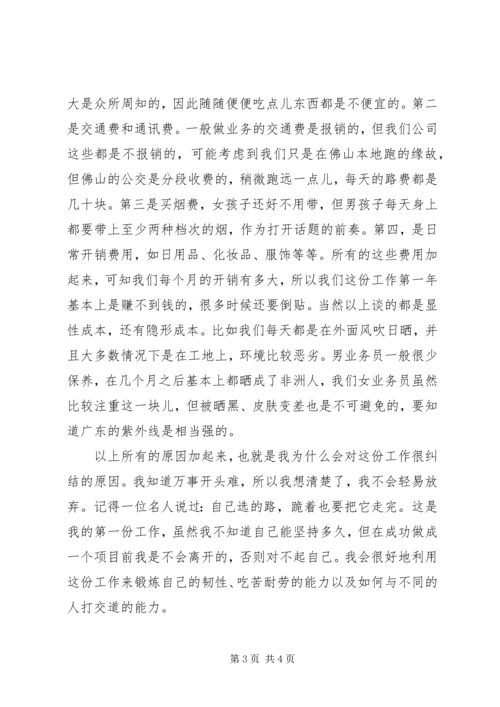 大是众所周知的，因此随随便便吃点儿东西都是不便宜的。第二是交通费和通讯费。一般做业务的交通费是报销的，但我们公司这些都是不报销的，可能考虑到我们只是在佛山本地跑的缘故，但佛山的公交是分段收费的，稍微跑远一点儿，每天的路费都是几十块。第三是买烟费，女孩子还好不用带，但男孩子每天身上都要带上至少两种档次的烟，作为打开话题的前奏。第四，是日常开销费用，如日用品、化妆品、服饰等等。所有的这些费用加起来，可知我们每个月的开销有多大，所以我们这份工作第一年基本上是赚不到钱的，很多时候还要倒贴。当然以上谈的都是显性成本，还有隐形成本。比如我们每天都是在外面风吹日晒，并且大多数情况下是在工地上，环境比较恶劣。男业务员一般很少保养，在几个月之后基本上都晒成了非洲人，我们女业务员虽然比较注重这一块儿，但被晒黑、皮肤变差也是不可避免的，要知道广东的紫外线是相当强的。

以上所有的原因加起来，也就是我为什么会对这份工作很纠结的原因。我知道万事开头难，所以我想清楚了，我不会轻易放弃。记得一位名人说过：自己选的路，跪着也要把它走完。这是我的第一份工作，虽然我不知道自己能坚持多久，但在成功做成一个项目前我是不会离开的，否则对不起自己。我会很好地利用这份工作来锻炼自己的韧性、吃苦耐劳的能力以及如何与不同的人打交道的能力。

第 3 页 共 4 页